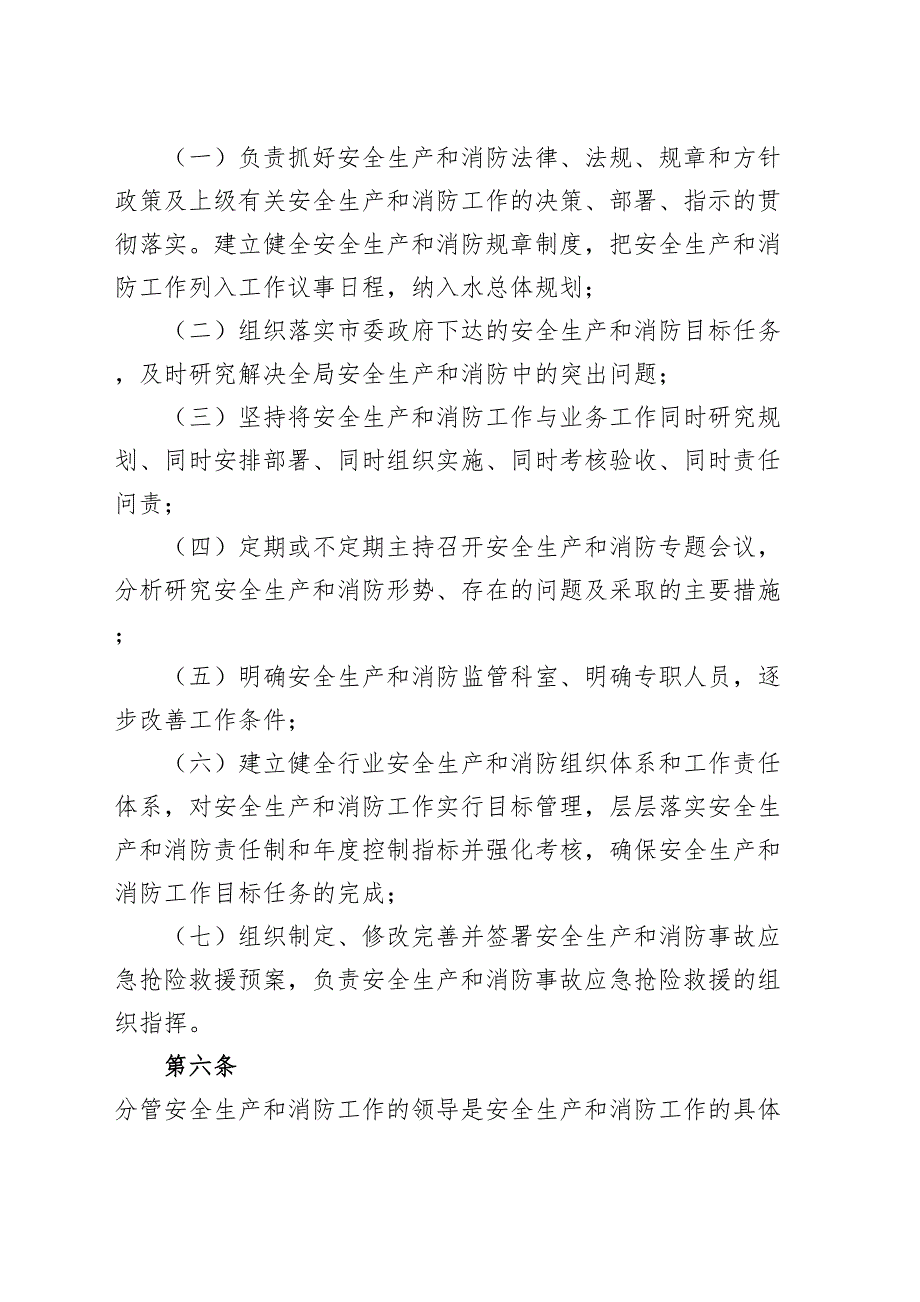 （一）负责抓好安全生产和消防法律、法规、规章和方针政策及上级有关安全生产和消防工作的决策、部署、指示的贯彻落实。建立健全安全生产和消防规章制度，把安全生产和消防工作列入工作议事日程，纳入水总体规划；

（二）组织落实市委政府下达的安全生产和消防目标任务，及时研究解决全局安全生产和消防中的突出问题；

（三）坚持将安全生产和消防工作与业务工作同时研究规划、同时安排部署、同时组织实施、同时考核验收、同时责任问责；

（四）定期或不定期主持召开安全生产和消防专题会议，分析研究安全生产和消防形势、存在的问题及采取的主要措施；

（五）明确安全生产和消防监管科室、明确专职人员，逐步改善工作条件；

（六）建立健全行业安全生产和消防组织体系和工作责任体系，对安全生产和消防工作实行目标管理，层层落实安全生产和消防责任制和年度控制指标并强化考核，确保安全生产和消防工作目标任务的完成；

（七）组织制定、修改完善并签署安全生产和消防事故应急抢险救援预案，负责安全生产和消防事故应急抢险救援的组织指挥。

第六条

分管安全生产和消防工作的领导是安全生产和消防工作的具体